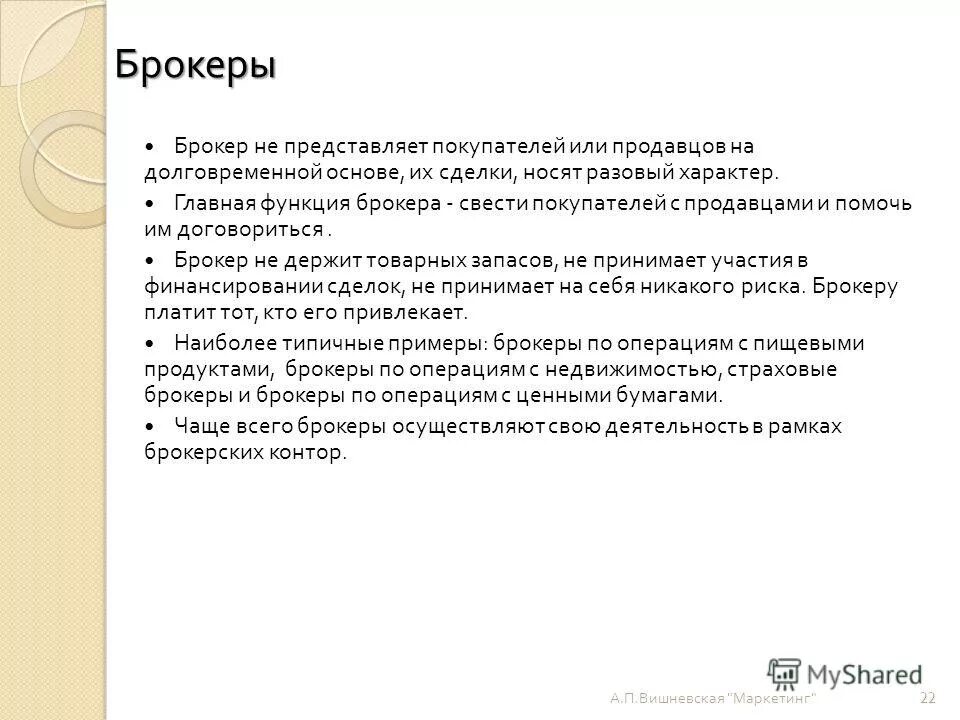 Брокеры

• Брокер не представляет покупателей или продавцов на долговременной основе, их сделки, носят разовый характер.

• Главная функция брокера - свести покупателей с продавцами и помочь им договориться .

• Брокер не держит товарных запасов, не принимает участия в финансировании сделок, не принимает на себя никакого риска. Брокеру платит тот, кто его привлекает.

• Наиболее типичные примеры: брокеры по операциям с пищевыми продуктами, брокеры по операциям с недвижимостью, страховые брокеры и брокеры по операциям с ценными бумагами.

• Чаще всего брокеры осуществляют свою деятельность в рамках брокерских контор.

MyShared

А.П.Вишневская "Маркетинг" 22